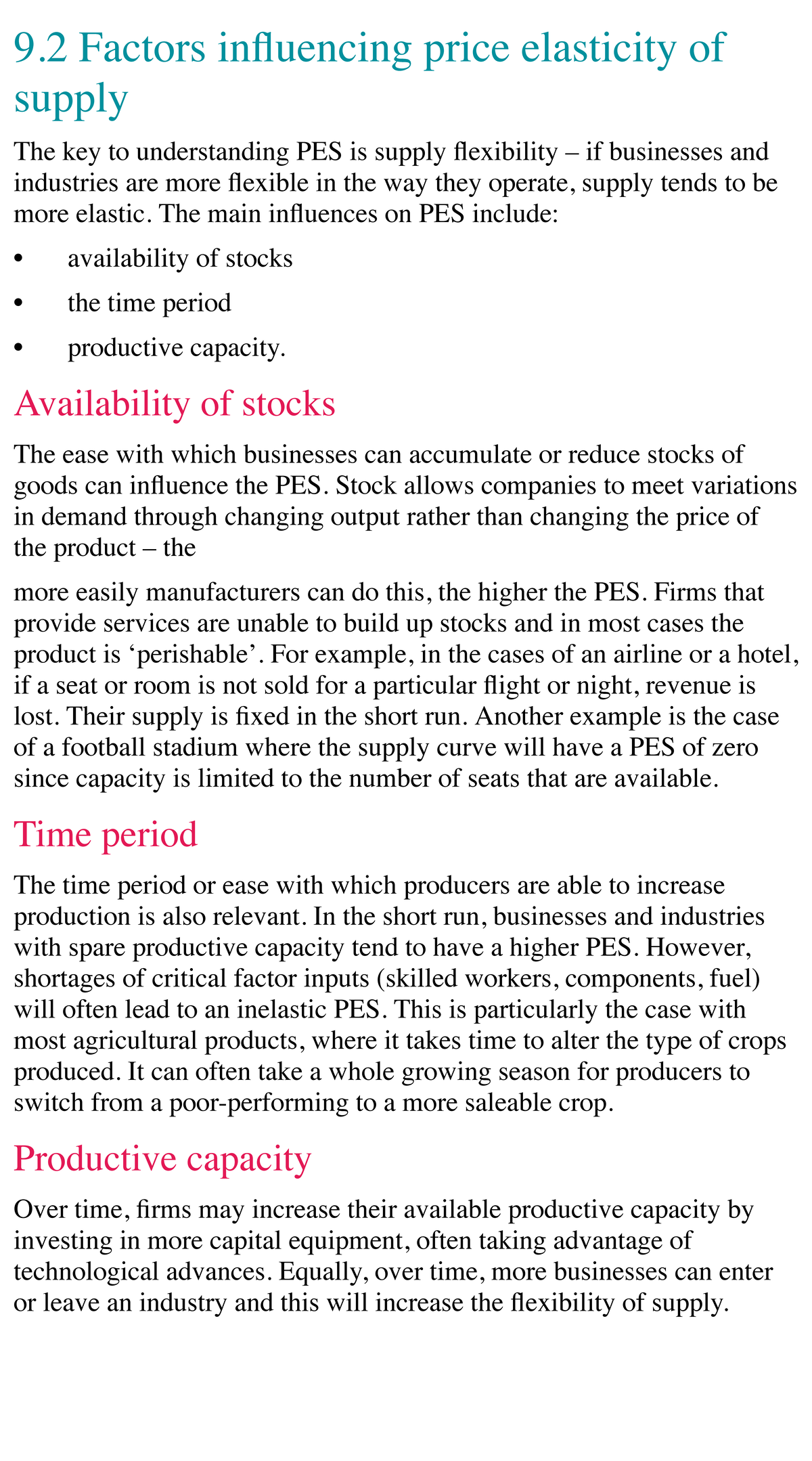 9.2 Factors influencing price elasticity of supply

The key to understanding PES is supply flexibility – if businesses and industries are more flexible in the way they operate, supply tends to be more elastic. The main influences on PES include:

• availability of stocks
• the time period
• productive capacity.

Availability of stocks

The ease with which businesses can accumulate or reduce stocks of goods can influence the PES. Stock allows companies to meet variations in demand through changing output rather than changing the price of the product – the

more easily manufacturers can do this, the higher the PES. Firms that provide services are unable to build up stocks and in most cases the product is 'perishable'. For example, in the cases of an airline or a hotel, if a seat or room is not sold for a particular flight or night, revenue is lost. Their supply is fixed in the short run. Another example is the case of a football stadium where the supply curve will have a PES of zero since capacity is limited to the number of seats that are available.

Time period

The time period or ease with which producers are able to increase production is also relevant. In the short run, businesses and industries with spare productive capacity tend to have a higher PES. However, shortages of critical factor inputs (skilled workers, components, fuel) will often lead to an inelastic PES. This is particularly the case with most agricultural products, where it takes time to alter the type of crops produced. It can often take a whole growing season for producers to switch from a poor-performing to a more saleable crop.

Productive capacity

Over time, firms may increase their available productive capacity by investing in more capital equipment, often taking advantage of technological advances. Equally, over time, more businesses can enter or leave an industry and this will increase the flexibility of supply.